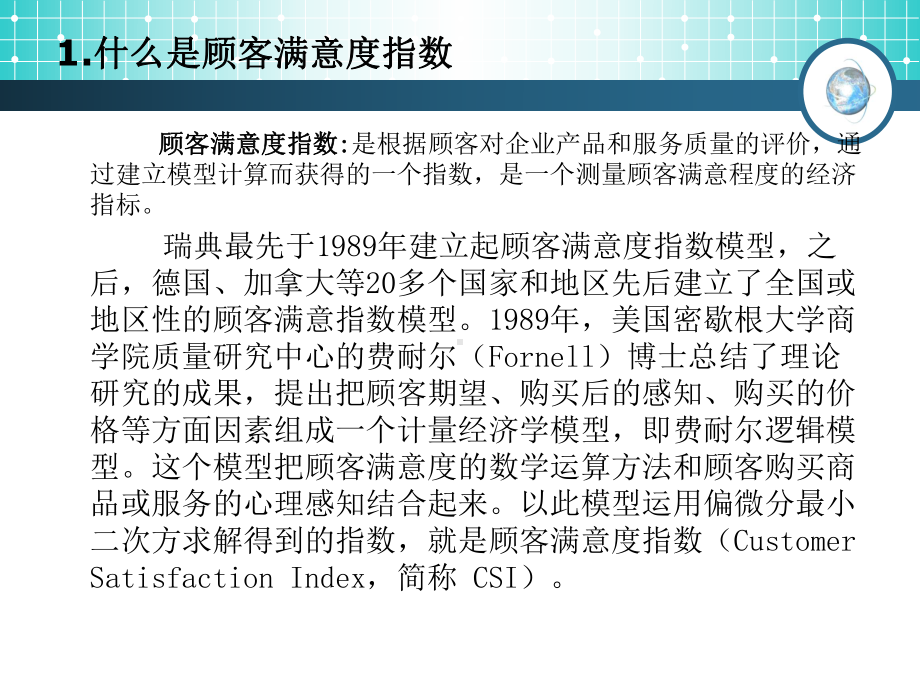 1.什么是顾客满意度指数

顾客满意度指数:是根据顾客对企业产品和服务质量的评价，通过建立模型计算而获得的一个指数，是一个测量顾客满意程度的经济指标。

瑞典最先于1989年建立起顾客满意度指数模型，之后，德国、加拿大等20多个国家和地区先后建立了全国或地区性的顾客满意指数模型。1989年，美国密歇根大学商学院质量研究中心的费耐尔（Fornell）博士总结了理论研究的成果，提出把顾客期望、购买后的感知、购买的价格等方面因素组成一个计量经济学模型，即费耐尔逻辑模型。这个模型把顾客满意度的数学运算方法和顾客购买商品或服务的心理感知结合起来。以此模型运用偏微分最小二次方求解得到的指数，就是顾客满意度指数（Customer Satisfaction Index，简称 CSI）。